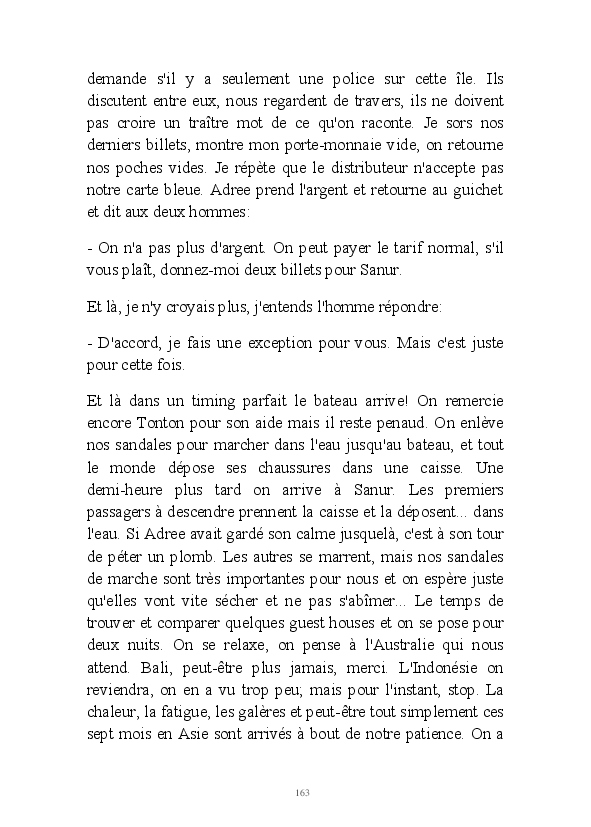 demande s'il y a seulement une police sur cette île. Ils discutent entre eux, nous regardent de travers, ils ne doivent pas croire un traître mot de ce qu'on raconte. Je sors nos derniers billets, montre mon porte-monnaie vide, on retourne nos poches vides. Je répète que le distributeur n'accepte pas notre carte bleue. Adree prend l'argent et retourne au guichet et dit aux deux hommes:

- On n'a pas plus d'argent. On peut payer le tarif normal, s'il vous plaît, donnez-moi deux billets pour Sanur.

Et là, je n'y croyais plus, j'entends l'homme répondre:

- D'accord, je fais une exception pour vous. Mais c'est juste pour cette fois.

Et là dans un timing parfait le bateau arrive! On remercie encore Tonton pour son aide mais il reste penaud. On enlève nos sandales pour marcher dans l'eau jusqu'au bateau, et tout le monde dépose ses chaussures dans une caisse. Une demi-heure plus tard on arrive à Sanur. Les premiers passagers à descendre prennent la caisse et la déposent... dans l'eau. Si Adree avait gardé son calme jusquelà, c'est à son tour de péter un plomb. Les autres se marrent, mais nos sandales de marche sont très importantes pour nous et on espère juste qu'elles vont vite sécher et ne pas s'abîmer... Le temps de trouver et comparer quelques guest houses et on se pose pour deux nuits. On se relaxe, on pense à l'Australie qui nous attend. Bali, peut-être plus jamais, merci. L'Indonésie on reviendra, on en a vu trop peu; mais pour l'instant, stop. La chaleur, la fatigue, les galères et peut-être tout simplement ces sept mois en Asie sont arrivés à bout de notre patience. On a

163